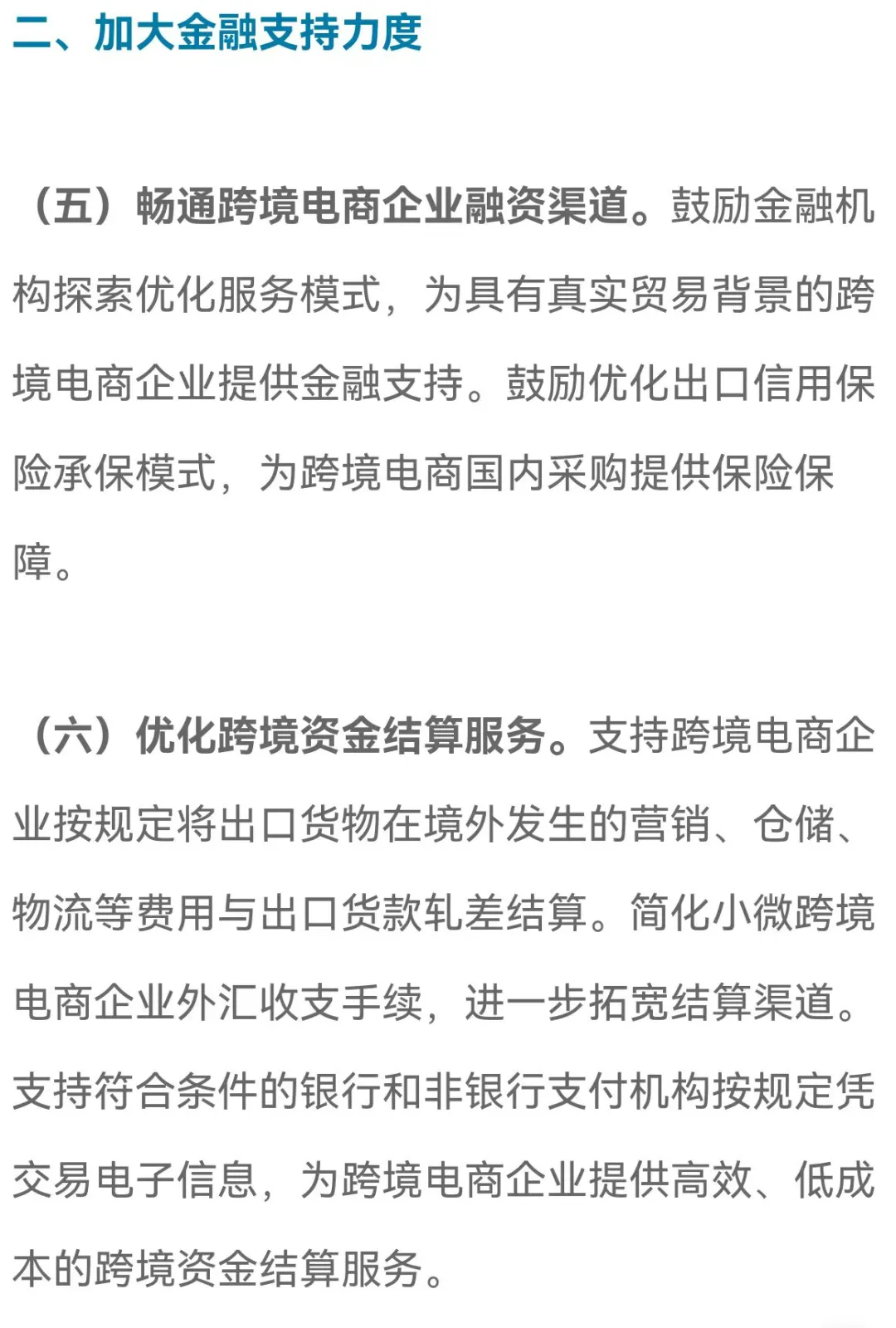 二、加大金融支持力度

（五）畅通跨境电商企业融资渠道。鼓励金融机构探索优化服务模式，为具有真实贸易背景的跨境电商企业提供金融支持。鼓励优化出口信用保险承保模式，为跨境电商国内采购提供保险保障。

（六）优化跨境资金结算服务。支持跨境电商企业按规定将出口货物在境外发生的营销、仓储、物流等费用与出口货款轧差结算。简化小微跨境电商企业外汇收支手续，进一步拓宽结算渠道。支持符合条件的银行和非银行支付机构按规定凭交易电子信息，为跨境电商企业提供高效、低成本的跨境资金结算服务。